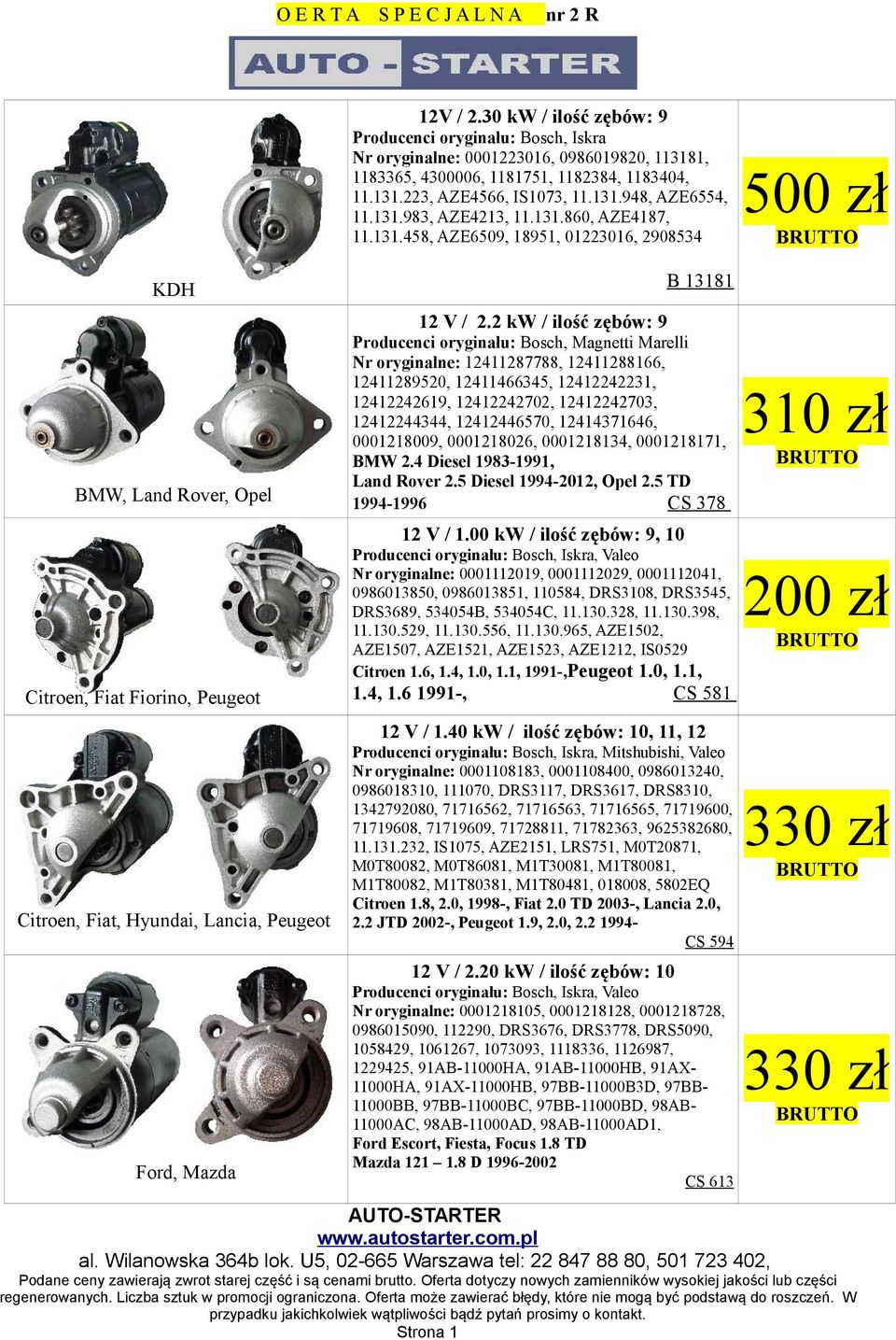 O E R T A   S P E C J A L N A   nr 2 R

AUTO - STARTER

| | | |
|---|---|---|
| KDH | 12V / 2.30 kW / ilość zębów: 9 Producenci oryginału: Bosch, Iskra Nr oryginalne: 0001223016, 0986019820, 113181, 1183365, 4300006, 1181751, 1182384, 1183404, 11.131.223, AZE4566, IS1073, 11.131.948, AZE6554, 11.131.983, AZE4213, 11.131.860, AZE4187, 11.131.458, AZE6509, 18951, 01223016, 2908534 B 13181 | 500 zł BRUTTO |
| BMW, Land Rover, Opel | 12 V / 2.2 kW / ilość zębów: 9 Producenci oryginału: Bosch, Magnetti Marelli Nr oryginalne: 12411287788, 12411288166, 12411289520, 12411466345, 12412242231, 12412242619, 12412242702, 12412242703, 12412244344, 12412446570, 12414371646, 0001218009, 0001218026, 0001218134, 0001218171, BMW 2.4 Diesel 1983-1991, Land Rover 2.5 Diesel 1994-2012, Opel 2.5 TD 1994-1996 CS 378 | 310 zł BRUTTO |
| Citroen, Fiat Fiorino, Peugeot | 12 V / 1.00 kW / ilość zębów: 9, 10 Producenci oryginału: Bosch, Iskra, Valeo Nr oryginalne: 0001112019, 0001112029, 0001112041, 0986013850, 0986013851, 110584, DRS3108, DRS3545, DRS3689, 534054B, 534054C, 11.130.328, 11.130.398, 11.130.529, 11.130.556, 11.130.965, AZE1502, AZE1507, AZE1521, AZE1523, AZE1212, IS0529 Citroen 1.6, 1.4, 1.0, 1.1, 1991-,Peugeot 1.0, 1.1, 1.4, 1.6 1991-, CS 581 | 200 zł BRUTTO |
| Citroen, Fiat, Hyundai, Lancia, Peugeot | 12 V / 1.40 kW / ilość zębów: 10, 11, 12 Producenci oryginału: Bosch, Iskra, Mitshubishi, Valeo Nr oryginalne: 0001108183, 0001108400, 0986013240, 0986018310, 111070, DRS3117, DRS3617, DRS8310, 1342792080, 71716562, 71716563, 71716565, 71719600, 71719608, 71719609, 71728811, 71782363, 9625382680, 11.131.232, IS1075, AZE2151, LRS751, M0T20871, M0T80082, M0T86081, M1T30081, M1T80081, M1T80082, M1T80381, M1T80481, 018008, 5802EQ Citroen 1.8, 2.0, 1998-, Fiat 2.0 TD 2003-, Lancia 2.0, 2.2 JTD 2002-, Peugeot 1.9, 2.0, 2.2 1994- CS 594 | 330 zł BRUTTO |
| Ford, Mazda | 12 V / 2.20 kW / ilość zębów: 10 Producenci oryginału: Bosch, Iskra, Valeo Nr oryginalne: 0001218105, 0001218128, 0001218728, 0986015090, 112290, DRS3676, DRS3778, DRS5090, 1058429, 1061267, 1073093, 1118336, 1126987, 1229425, 91AB-11000HA, 91AB-11000HB, 91AX-11000HA, 91AX-11000HB, 97BB-11000B3D, 97BB-11000BB, 97BB-11000BC, 97BB-11000BD, 98AB-11000AC, 98AB-11000AD, 98AB-11000AD1, Ford Escort, Fiesta, Focus 1.8 TD Mazda 121 – 1.8 D 1996-2002 CS 613 | 330 zł BRUTTO |

AUTO-STARTER
www.autostarter.com.pl
al. Wilanowska 364b lok. U5, 02-665 Warszawa tel: 22 847 88 80, 501 723 402,
Podane ceny zawierają zwrot starej część i są cenami brutto. Oferta dotyczy nowych zamienników wysokiej jakości lub części regenerowanych. Liczba sztuk w promocji ograniczona. Oferta może zawierać błędy, które nie mogą być podstawą do roszczeń. W przypadku jakichkolwiek wątpliwości bądź pytań prosimy o kontakt.
Strona 1